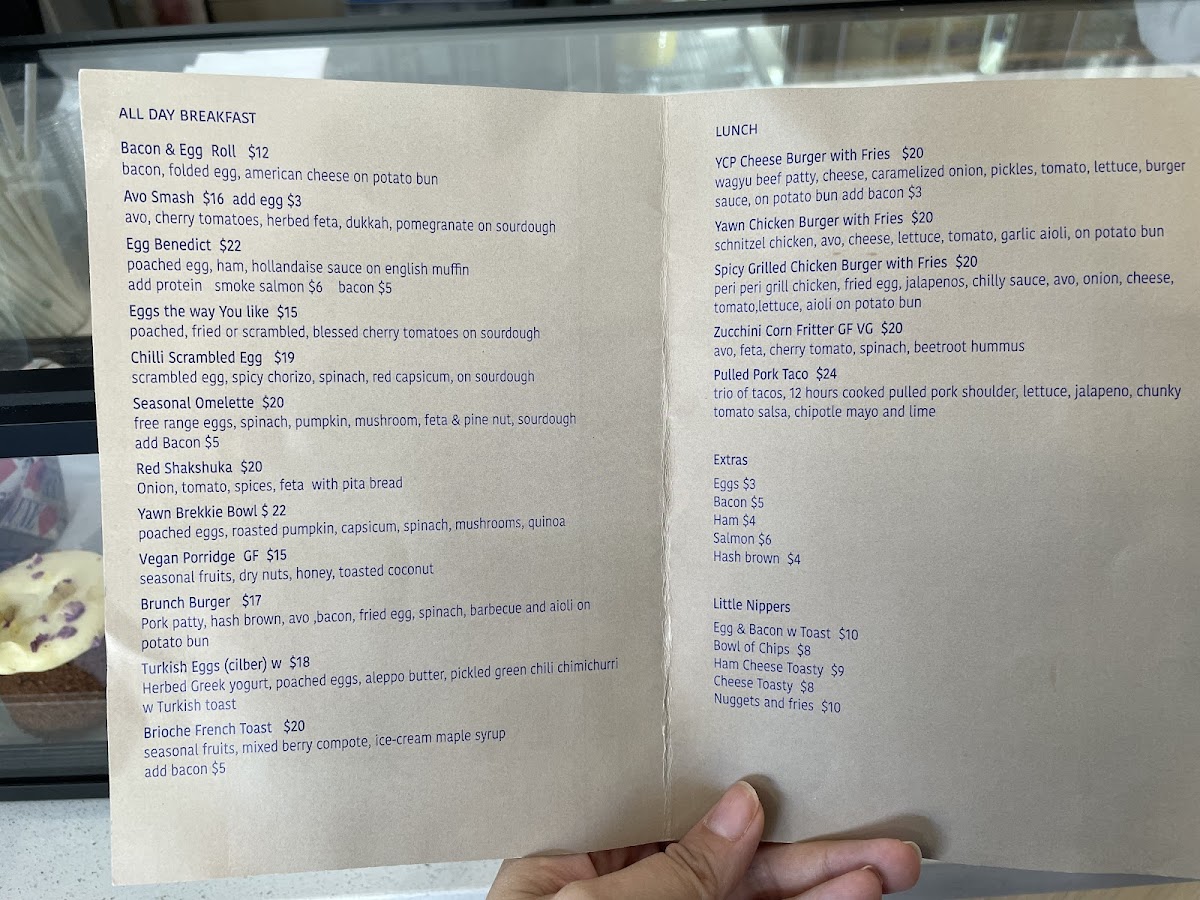 ALL DAY BREAKFAST

Bacon & Egg Roll $12
bacon, folded egg, american cheese on potato bun

Avo Smash $16 add egg $3
avo, cherry tomatoes, herbed feta, dukkah, pomegranate on sourdough

Egg Benedict $22
poached egg, ham, hollandaise sauce on english muffin
add protein smoke salmon $6 bacon $5

Eggs the way You like $15
poached, fried or scrambled, blessed cherry tomatoes on sourdough

Chilli Scrambled Egg $19
scrambled egg, spicy chorizo, spinach, red capsicum, on sourdough

Seasonal Omelette $20
free range eggs, spinach, pumpkin, mushroom, feta & pine nut, sourdough
add Bacon $5

Red Shakshuka $20
Onion, tomato, spices, feta with pita bread

Yawn Brekkie Bowl $ 22
poached eggs, roasted pumpkin, capsicum, spinach, mushrooms, quinoa

Vegan Porridge GF $15
seasonal fruits, dry nuts, honey, toasted coconut

Brunch Burger $17
Pork patty, hash brown, avo ,bacon, fried egg, spinach, barbecue and aioli on potato bun

Turkish Eggs (cilber) w $18
Herbed Greek yogurt, poached eggs, aleppo butter, pickled green chili chimichurri w Turkish toast

Brioche French Toast $20
seasonal fruits, mixed berry compote, ice-cream maple syrup
add bacon $5

LUNCH

YCP Cheese Burger with Fries $20
wagyu beef patty, cheese, caramelized onion, pickles, tomato, lettuce, burger sauce, on potato bun add bacon $3

Yawn Chicken Burger with Fries $20
schnitzel chicken, avo, cheese, lettuce, tomato, garlic aioli, on potato bun

Spicy Grilled Chicken Burger with Fries $20
peri peri grill chicken, fried egg, jalapenos, chilly sauce, avo, onion, cheese, tomato,lettuce, aioli on potato bun

Zucchini Corn Fritter GF VG $20
avo, feta, cherry tomato, spinach, beetroot hummus

Pulled Pork Taco $24
trio of tacos, 12 hours cooked pulled pork shoulder, lettuce, jalapeno, chunky tomato salsa, chipotle mayo and lime

Extras

Eggs $3
Bacon $5
Ham $4
Salmon $6
Hash brown $4

Little Nippers

Egg & Bacon w Toast $10
Bowl of Chips $8
Ham Cheese Toasty $9
Cheese Toasty $8
Nuggets and fries $10